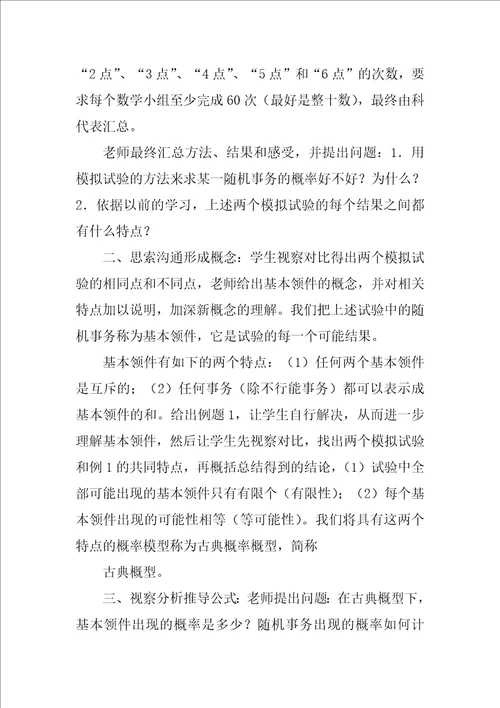 “2点”、“3点”、“4点”、“5点”和“6点”的次数，要求每个数学小组至少完成60次（最好是整十数），最终由科代表汇总。

老师最终汇总方法、结果和感受，并提出问题：1．用模拟试验的方法来求某一随机事务的概率好不好？为什么？2．依据以前的学习，上述两个模拟试验的每个结果之间都有什么特点？

二、思索沟通形成概念：学生视察对比得出两个模拟试验的相同点和不同点，老师给出基本领件的概念，并对相关特点加以说明，加深新概念的理解。我们把上述试验中的随机事务称为基本领件，它是试验的每一个可能结果。

基本领件有如下的两个特点：（1）任何两个基本领件是互斥的；（2）任何事务（除不行能事务）都可以表示成基本领件的和。给出例题1，让学生自行解决，从而进一步理解基本领件，然后让学生先视察对比，找出两个模拟试验和例1的共同特点，再概括总结得到的结论，（1）试验中全部可能出现的基本领件只有有限个（有限性）；（2）每个基本领件出现的可能性相等（等可能性）。我们将具有这两个特点的概率模型称为古典概率概型，简称

古典概型。

三、视察分析推导公式：老师提出问题：在古典概型下，基本领件出现的概率是多少？随机事务出现的概率如何计